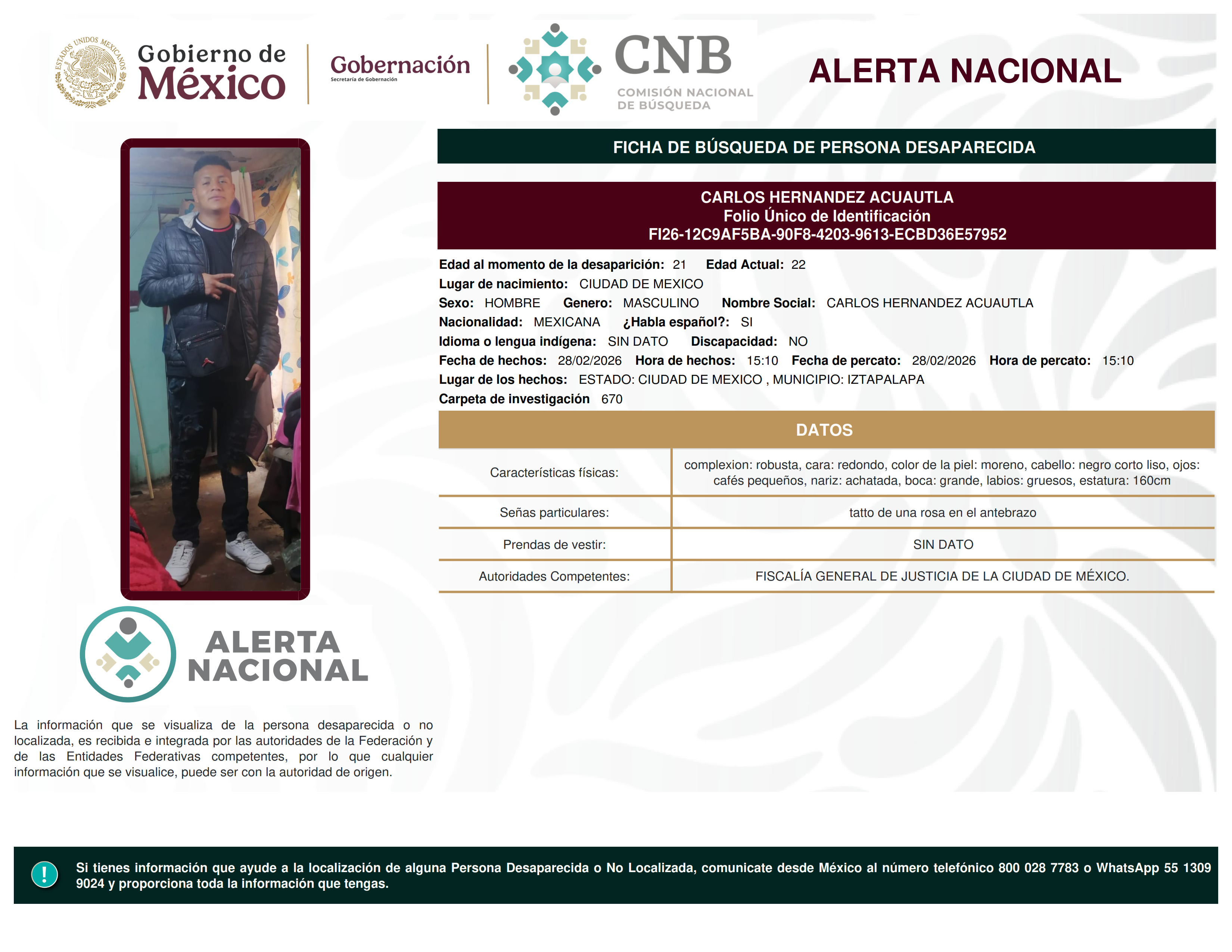 ESTADOS UNIDOS MEXICANOS

Gobierno de México

Gobernación
Secretaría de Gobernación

CNB
COMISIÓN NACIONAL DE BÚSQUEDA

ALERTA NACIONAL

FICHA DE BÚSQUEDA DE PERSONA DESAPARECIDA

CARLOS HERNANDEZ ACUAUTLA
Folio Único de Identificación
FI26-12C9AF5BA-90F8-4203-9613-ECBD36E57952

Edad al momento de la desaparición: 21 Edad Actual: 22
Lugar de nacimiento: CIUDAD DE MEXICO
Sexo: HOMBRE Genero: MASCULINO Nombre Social: CARLOS HERNANDEZ ACUAUTLA
Nacionalidad: MEXICANA ¿Habla español?: SI
Idioma o lengua indígena: SIN DATO Discapacidad: NO
Fecha de hechos: 28/02/2026 Hora de hechos: 15:10 Fecha de percato: 28/02/2026 Hora de percato: 15:10
Lugar de los hechos: ESTADO: CIUDAD DE MEXICO , MUNICIPIO: IZTAPALAPA
Carpeta de investigación 670

DATOS

| Características físicas: | complexion: robusta, cara: redondo, color de la piel: moreno, cabello: negro corto liso, ojos: cafés pequeños, nariz: achatada, boca: grande, labios: gruesos, estatura: 160cm |
|---|---|
| Señas particulares: | tatto de una rosa en el antebrazo |
| Prendas de vestir: | SIN DATO |
| Autoridades Competentes: | FISCALÍA GENERAL DE JUSTICIA DE LA CIUDAD DE MÉXICO. |

ALERTA NACIONAL

La información que se visualiza de la persona desaparecida o no localizada, es recibida e integrada por las autoridades de la Federación y de las Entidades Federativas competentes, por lo que cualquier información que se visualice, puede ser con la autoridad de origen.

!

Si tienes información que ayude a la localización de alguna Persona Desaparecida o No Localizada, comunicate desde México al número telefónico 800 028 7783 o WhatsApp 55 1309 9024 y proporciona toda la información que tengas.